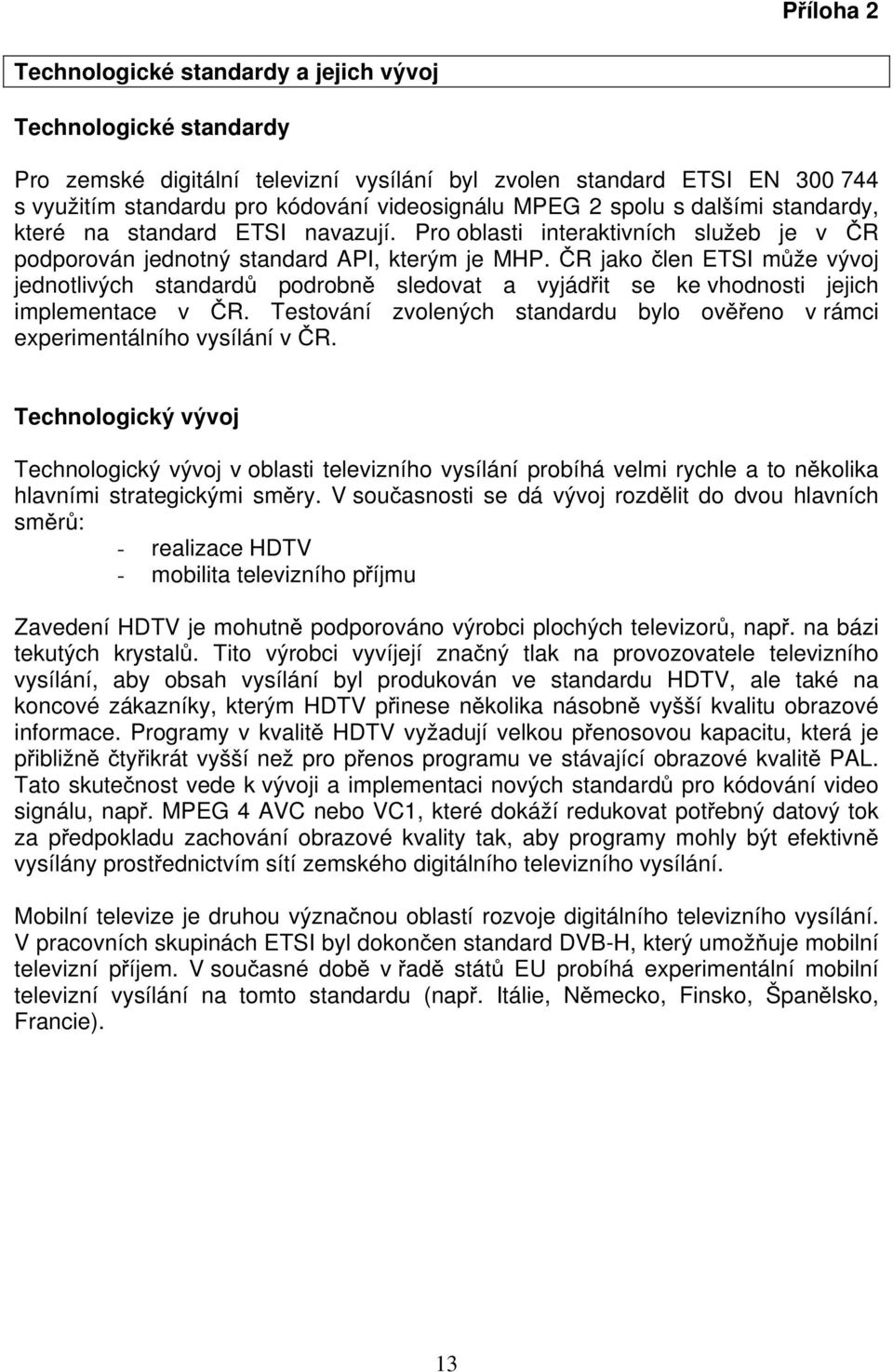 Příloha 2

Technologické standardy a jejich vývoj

Technologické standardy

Pro zemské digitální televizní vysílání byl zvolen standard ETSI EN 300 744 s využitím standardu pro kódování videosignálu MPEG 2 spolu s dalšími standardy, které na standard ETSI navazují. Pro oblasti interaktivních služeb je v ČR podporován jednotný standard API, kterým je MHP. ČR jako člen ETSI může vývoj jednotlivých standardů podrobně sledovat a vyjádřit se ke vhodnosti jejich implementace v ČR. Testování zvolených standardu bylo ověřeno v rámci experimentálního vysílání v ČR.

Technologický vývoj

Technologický vývoj v oblasti televizního vysílání probíhá velmi rychle a to několika hlavními strategickými směry. V současnosti se dá vývoj rozdělit do dvou hlavních směrů:
- realizace HDTV
- mobilita televizního příjmu

Zavedení HDTV je mohutně podporováno výrobci plochých televizorů, např. na bázi tekutých krystalů. Tito výrobci vyvíjejí značný tlak na provozovatele televizního vysílání, aby obsah vysílání byl produkován ve standardu HDTV, ale také na koncové zákazníky, kterým HDTV přinese několika násobně vyšší kvalitu obrazové informace. Programy v kvalitě HDTV vyžadují velkou přenosovou kapacitu, která je přibližně čtyřikrát vyšší než pro přenos programu ve stávající obrazové kvalitě PAL. Tato skutečnost vede k vývoji a implementaci nových standardů pro kódování video signálu, např. MPEG 4 AVC nebo VC1, které dokáží redukovat potřebný datový tok za předpokladu zachování obrazové kvality tak, aby programy mohly být efektivně vysílány prostřednictvím sítí zemského digitálního televizního vysílání.

Mobilní televize je druhou význačnou oblastí rozvoje digitálního televizního vysílání. V pracovních skupinách ETSI byl dokončen standard DVB-H, který umožňuje mobilní televizní příjem. V současné době v řadě států EU probíhá experimentální mobilní televizní vysílání na tomto standardu (např. Itálie, Německo, Finsko, Španělsko, Francie).

13